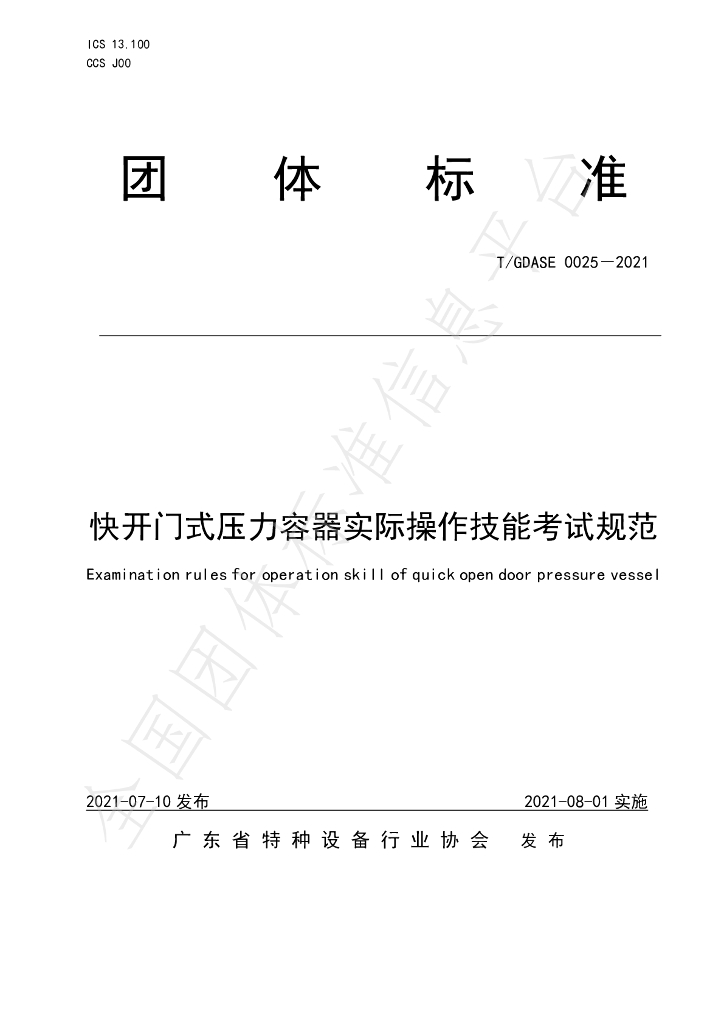 ICS 13.100
CCS J00

团 体 标 准

T/GDASE 0025—2021

快开门式压力容器实际操作技能考试规范

Examination rules for operation skill of quick open door pressure vessel

2021-07-10发布 2021-08-01实施

广东省特种设备行业协会 发布

全国团体标准信息平台